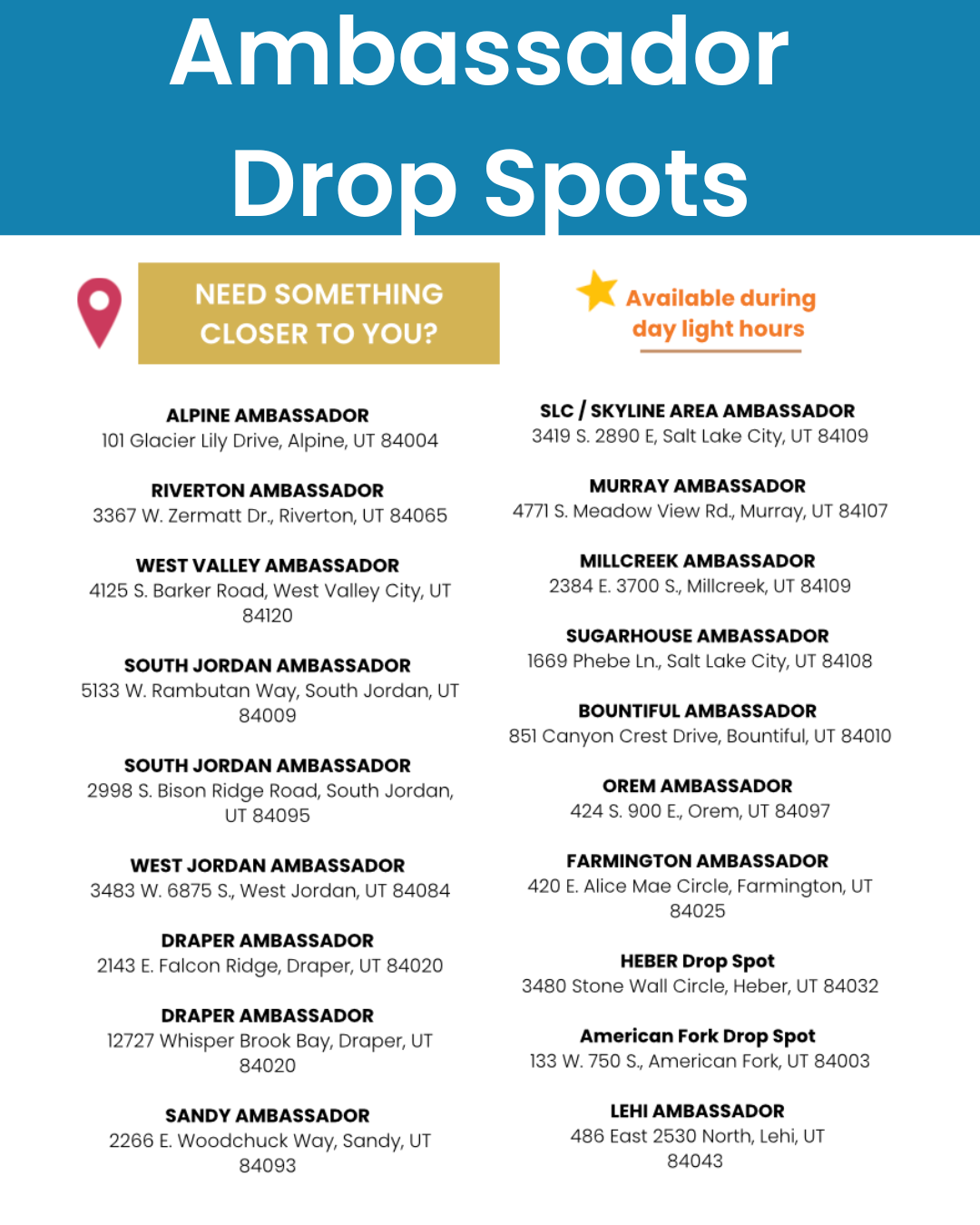 Ambassador Drop Spots

NEED SOMETHING CLOSER TO YOU?

Available during day light hours

ALPINE AMBASSADOR
101 Glacier Lily Drive, Alpine, UT 84004

RIVERTON AMBASSADOR
3367 W. Zermatt Dr., Riverton, UT 84065

WEST VALLEY AMBASSADOR
4125 S. Barker Road, West Valley City, UT 84120

SOUTH JORDAN AMBASSADOR
5133 W. Rambutan Way, South Jordan, UT 84009

SOUTH JORDAN AMBASSADOR
2998 S. Bison Ridge Road, South Jordan, UT 84095

WEST JORDAN AMBASSADOR
3483 W. 6875 S., West Jordan, UT 84084

DRAPER AMBASSADOR
2143 E. Falcon Ridge, Draper, UT 84020

DRAPER AMBASSADOR
12727 Whisper Brook Bay, Draper, UT 84020

SANDY AMBASSADOR
2266 E. Woodchuck Way, Sandy, UT 84093

SLC / SKYLINE AREA AMBASSADOR
3419 S. 2890 E, Salt Lake City, UT 84109

MURRAY AMBASSADOR
4771 S. Meadow View Rd., Murray, UT 84107

MILLCREEK AMBASSADOR
2384 E. 3700 S., Millcreek, UT 84109

SUGARHOUSE AMBASSADOR
1669 Phebe Ln., Salt Lake City, UT 84108

BOUNTIFUL AMBASSADOR
851 Canyon Crest Drive, Bountiful, UT 84010

OREM AMBASSADOR
424 S. 900 E., Orem, UT 84097

FARMINGTON AMBASSADOR
420 E. Alice Mae Circle, Farmington, UT 84025

HEBER Drop Spot
3480 Stone Wall Circle, Heber, UT 84032

American Fork Drop Spot
133 W. 750 S., American Fork, UT 84003

LEHI AMBASSADOR
486 East 2530 North, Lehi, UT 84043